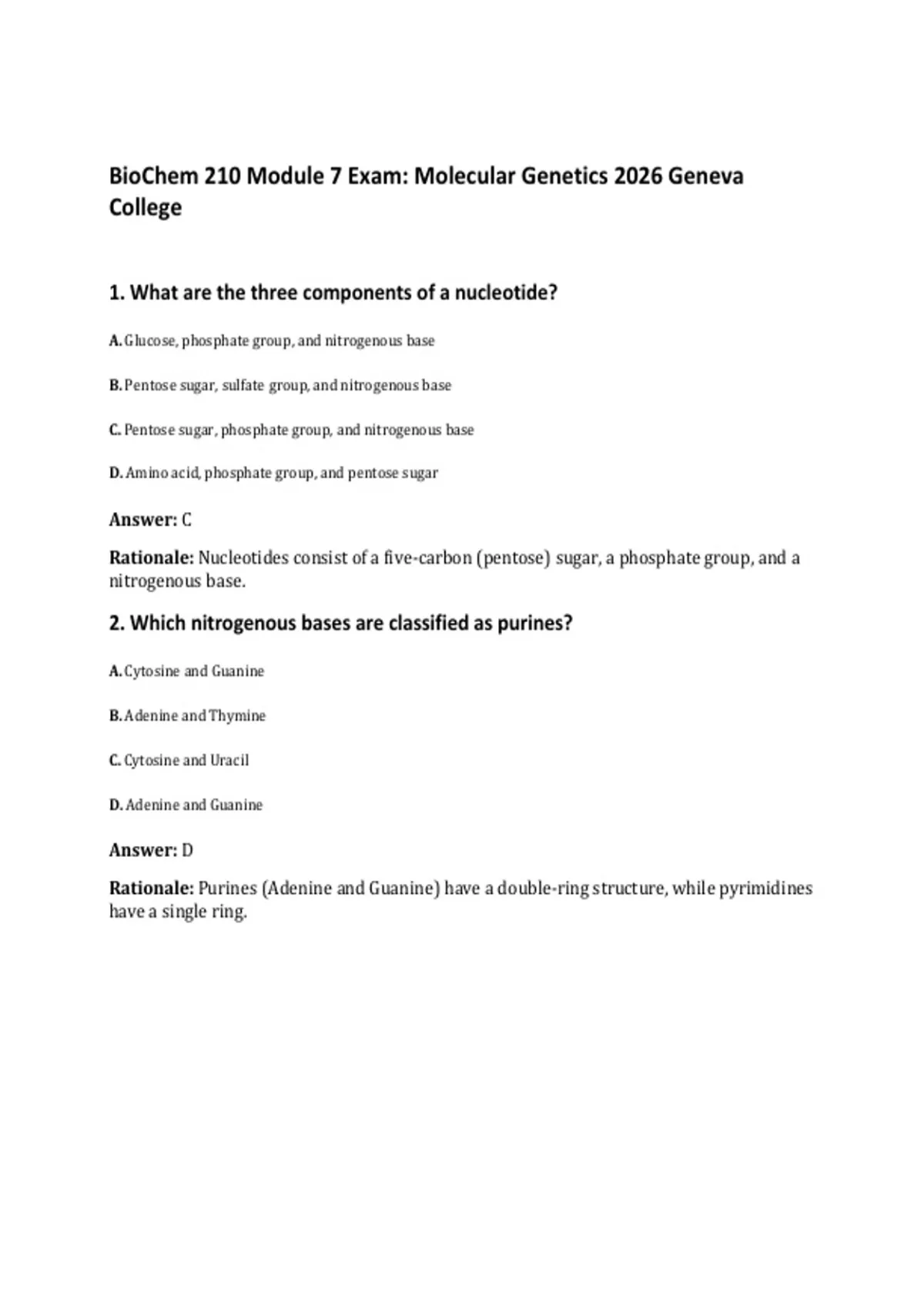 BioChem 210 Module 7 Exam: Molecular Genetics 2026 Geneva College

1. What are the three components of a nucleotide?

A. Glucose, phosphate group, and nitrogenous base

B. Pentose sugar, sulfate group, and nitrogenous base

C. Pentose sugar, phosphate group, and nitrogenous base

D. Amino acid, phosphate group, and pentose sugar

Answer: C

Rationale: Nucleotides consist of a five-carbon (pentose) sugar, a phosphate group, and a nitrogenous base.

2. Which nitrogenous bases are classified as purines?

A. Cytosine and Guanine

B. Adenine and Thymine

C. Cytosine and Uracil

D. Adenine and Guanine

Answer: D

Rationale: Purines (Adenine and Guanine) have a double-ring structure, while pyrimidines have a single ring.